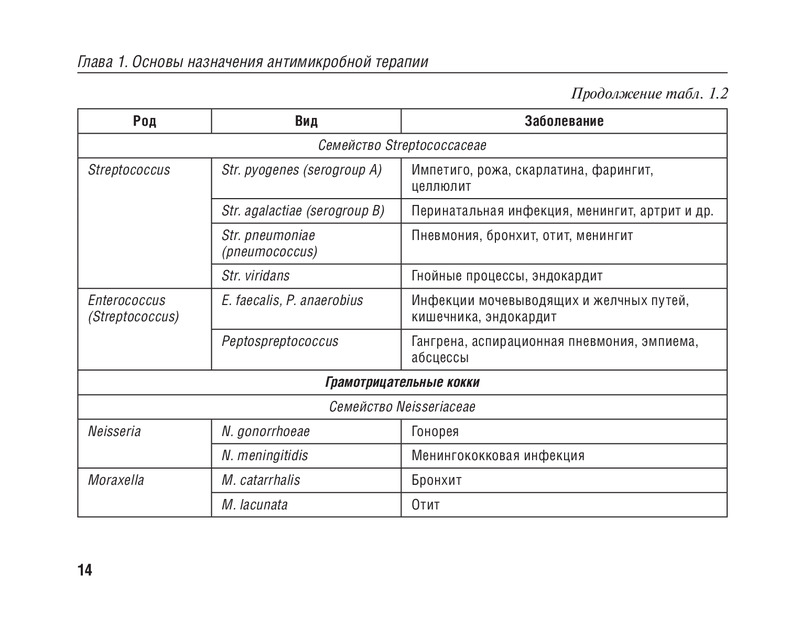 Глава 1. Основы назначения антимикробной терапии

Продолжение табл. 1.2

| Род | Вид | Заболевание |
|---|---|---|
| Семейство Streptococcaceae | | |
| Streptococcus | Str. pyogenes (serogroup A) | Импетиго, рожа, скарлатина, фарингит, целлюлит |
| | Str. agalactiae (serogroup B) | Перинатальная инфекция, менингит, артрит и др. |
| | Str. pneumoniae (pneumococcus) | Пневмония, бронхит, отит, менингит |
| | Str. viridans | Гнойные процессы, эндокардит |
| Enterococcus (Streptococcus) | E. faecalis, P. anaerobius | Инфекции мочевыводящих и желчных путей, кишечника, эндокардит |
| | Peptospreptococcus | Гангрена, аспирационная пневмония, эмпиема, абсцессы |
| Грамотрицательные кокки | | |
| Семейство Neisseriaceae | | |
| Neisseria | N. gonorrhoeae | Гонорея |
| | N. meningitidis | Менингококковая инфекция |
| Moraxella | M. catarrhalis | Бронхит |
| | M. lacunata | Отит |

14